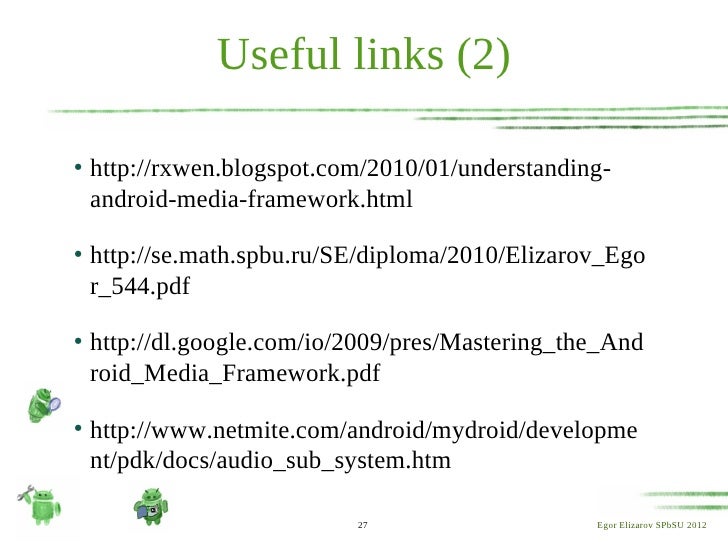 Useful links (2)

• http://rxwen.blogspot.com/2010/01/understanding-android-media-framework.html

• http://se.math.spbu.ru/SE/diploma/2010/Elizarov_Egor_544.pdf

• http://dl.google.com/io/2009/pres/Mastering_the_Android_Media_Framework.pdf

• http://www.netmite.com/android/mydroid/development/pdk/docs/audio_sub_system.htm

27

Egor Elizarov SPbSU 2012